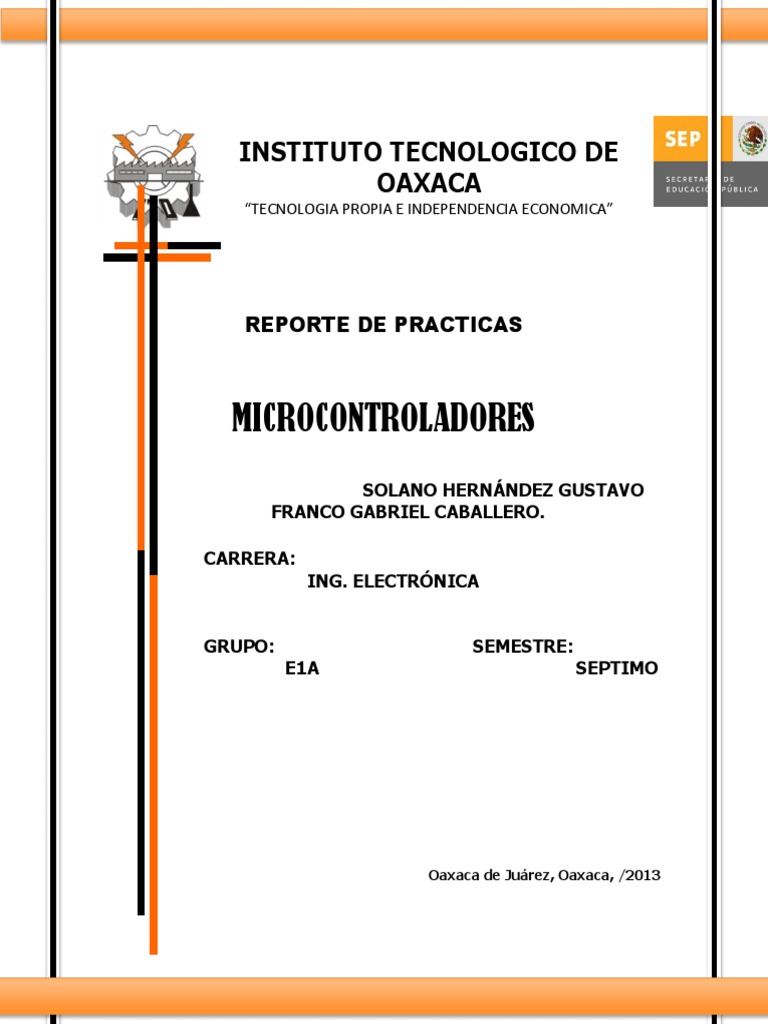 INSTITUTO TECNOLOGICO DE OAXACA

"TECNOLOGIA PROPIA E INDEPENDENCIA ECONOMICA"

SEP

SECRETARÍA DE EDUCACIÓN PÚBLICA

REPORTE DE PRACTICAS

MICROCONTROLADORES

SOLANO HERNÁNDEZ GUSTAVO
FRANCO GABRIEL CABALLERO.

CARRERA:
ING. ELECTRÓNICA

GRUPO:
E1A

SEMESTRE:
SEPTIMO

Oaxaca de Juárez, Oaxaca, /2013